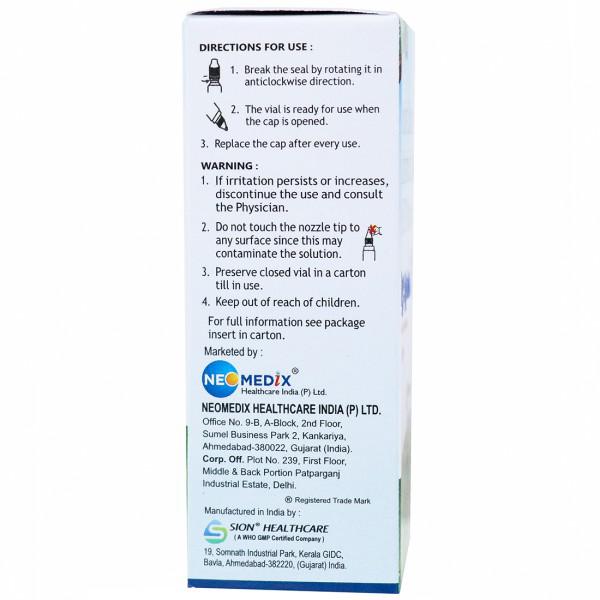 DIRECTIONS FOR USE :

1. Break the seal by rotating it in anticlockwise direction.

2. The vial is ready for use when the cap is opened.

3. Replace the cap after every use.

WARNING :

1. If irritation persists or increases, discontinue the use and consult the Physician.

2. Do not touch the nozzle tip to any surface since this may contaminate the solution.

3. Preserve closed vial in a carton till in use.

4. Keep out of reach of children.

For full information see package insert in carton.

Marketed by :

NEOMEDIX®
Healthcare India (P) Ltd.

NEOMEDIX HEALTHCARE INDIA (P) LTD.
Office No. 9-B, A-Block, 2nd Floor, Sumel Business Park 2, Kankariya, Ahmedabad-380022, Gujarat (India).
Corp. Off. Plot No. 239, First Floor, Middle & Back Portion Patparganj Industrial Estate, Delhi.

® Registered Trade Mark

Manufactured in India by :

SION® HEALTHCARE
( A WHO GMP Certified Company )

19, Somnath Industrial Park, Kerala GIDC, Bavla, Ahmedabad-382220, (Gujarat) India.